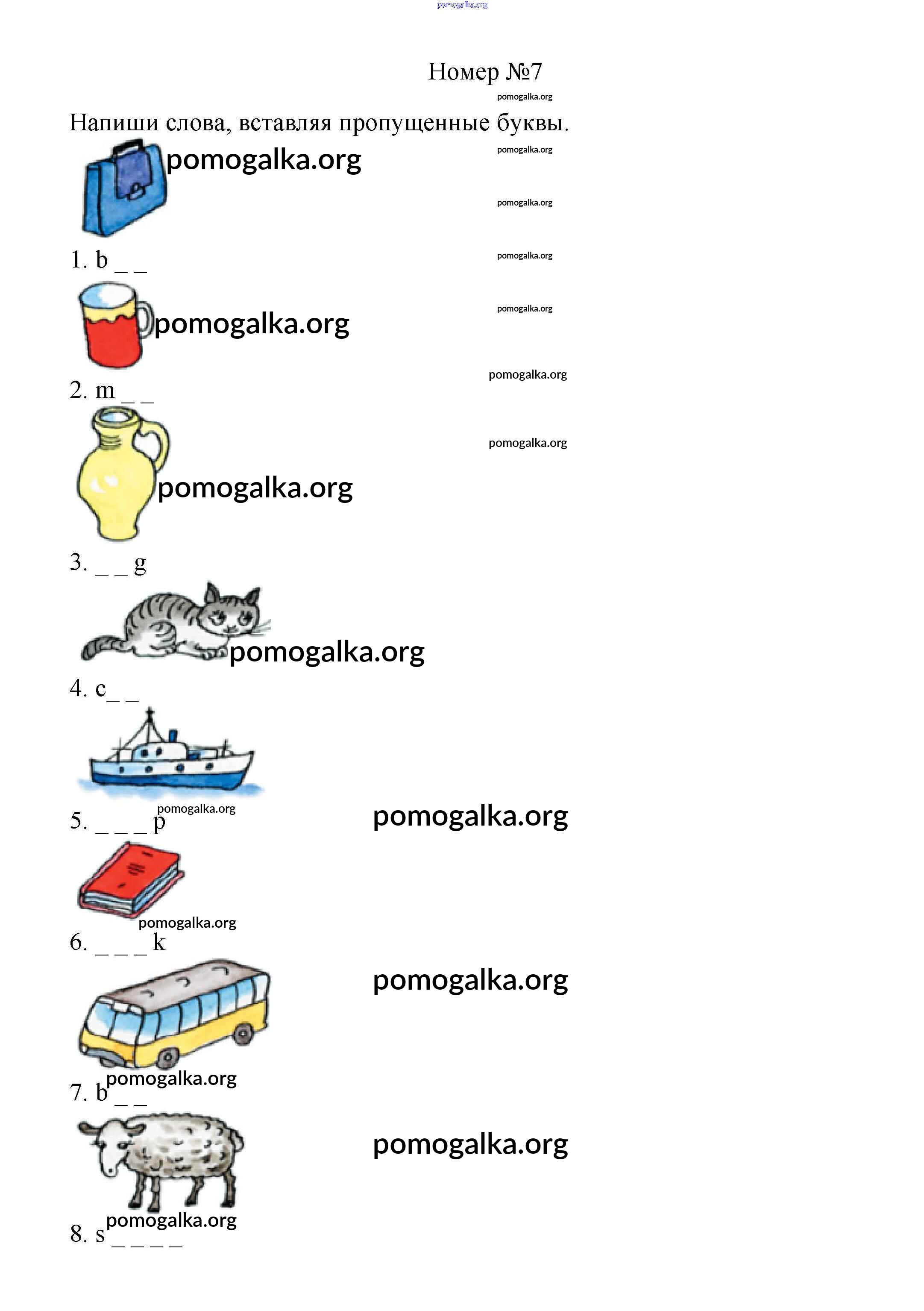 Номер №7

Напиши слова, вставляя пропущенные буквы.

1. b _ _

2. m _ _

3. _ _ g

4. c_ _

5. _ _ _ p

6. _ _ _ k

7. b _ _

8. s _ _ _ _

pomogalka.org